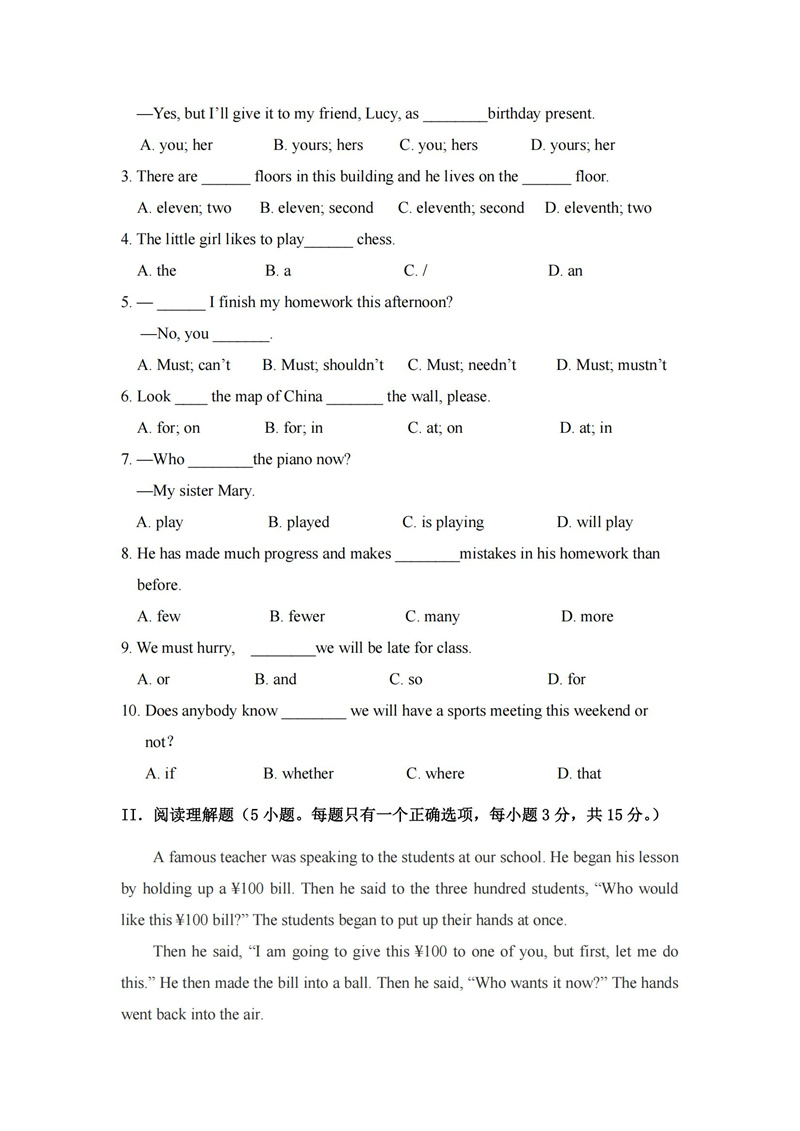 —Yes, but I'll give it to my friend, Lucy, as ________birthday present.

A. you; her B. yours; hers C. you; hers D. yours; her

3. There are ______ floors in this building and he lives on the ______ floor.

A. eleven; two B. eleven; second C. eleventh; second D. eleventh; two

4. The little girl likes to play______ chess.

A. the B. a C. / D. an

5. — ______ I finish my homework this afternoon?

—No, you _______.

A. Must; can't B. Must; shouldn't C. Must; needn't D. Must; mustn't

6. Look ____ the map of China _______ the wall, please.

A. for; on B. for; in C. at; on D. at; in

7. —Who ________the piano now?

—My sister Mary.

A. play B. played C. is playing D. will play

8. He has made much progress and makes ________mistakes in his homework than before.

A. few B. fewer C. many D. more

9. We must hurry, ________we will be late for class.

A. or B. and C. so D. for

10. Does anybody know ________ we will have a sports meeting this weekend or not?

A. if B. whether C. where D. that

II. 阅读理解题（5 小题。每题只有一个正确选项，每小题 3 分，共 15 分。）

A famous teacher was speaking to the students at our school. He began his lesson by holding up a ¥100 bill. Then he said to the three hundred students, "Who would like this ¥100 bill?" The students began to put up their hands at once.

Then he said, "I am going to give this ¥100 to one of you, but first, let me do this." He then made the bill into a ball. Then he said, "Who wants it now?" The hands went back into the air.